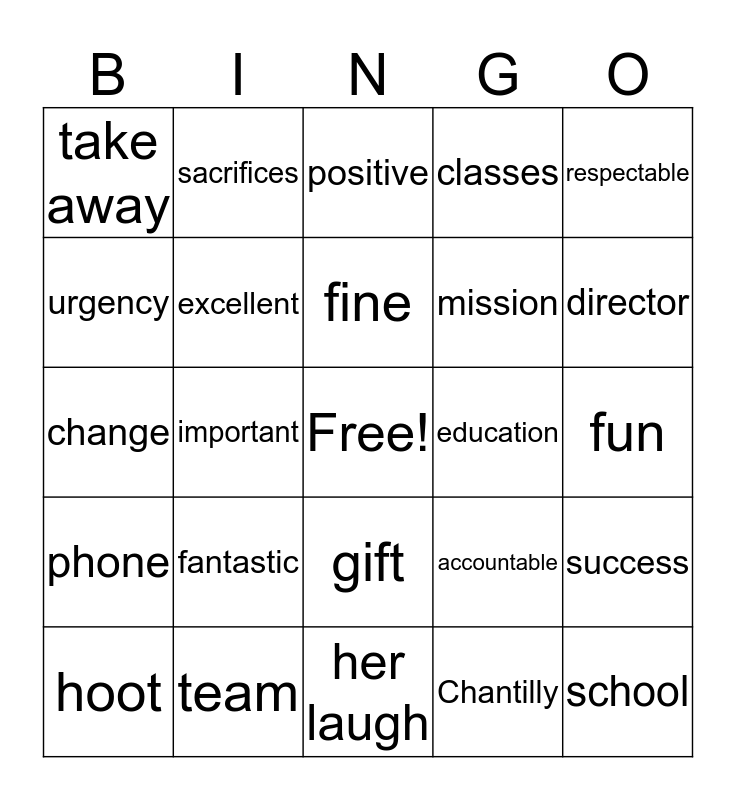 | B | I | N | G | O |
|---|---|---|---|---|
| take away | sacrifices | positive | classes | respectable |
| urgency | excellent | fine | mission | director |
| change | important | Free! | education | fun |
| phone | fantastic | gift | accountable | success |
| hoot | team | her laugh | Chantilly | school |